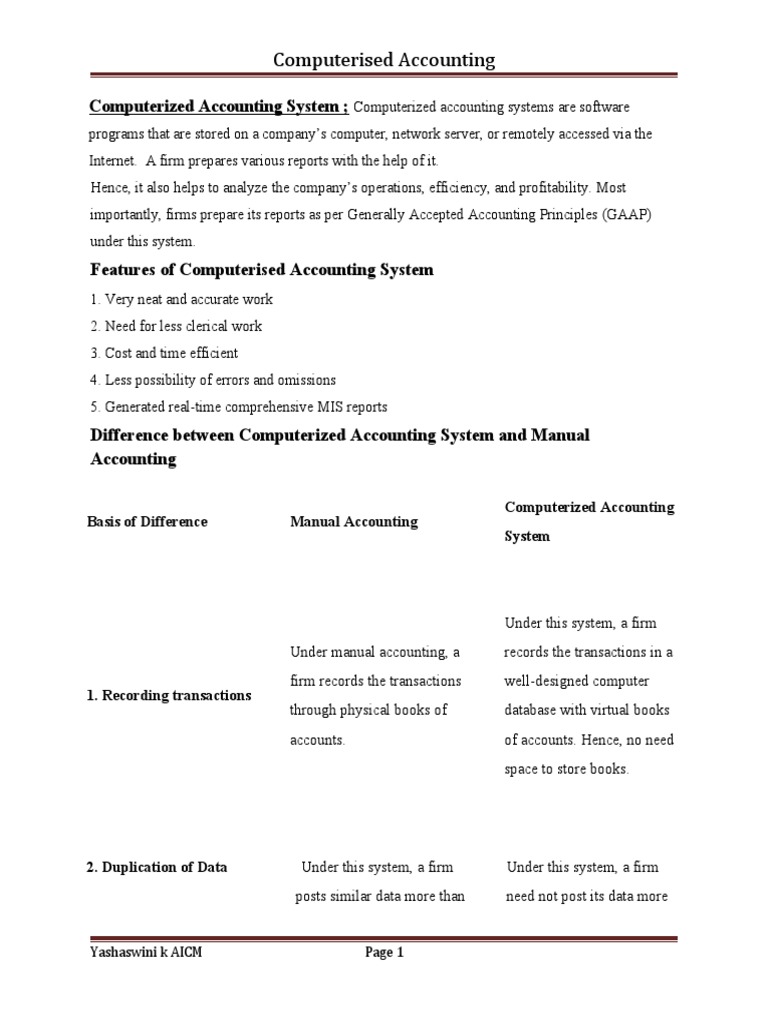 Computerised Accounting

Computerized Accounting System ; Computerized accounting systems are software programs that are stored on a company's computer, network server, or remotely accessed via the Internet. A firm prepares various reports with the help of it.
Hence, it also helps to analyze the company's operations, efficiency, and profitability. Most importantly, firms prepare its reports as per Generally Accepted Accounting Principles (GAAP) under this system.

Features of Computerised Accounting System

1. Very neat and accurate work
2. Need for less clerical work
3. Cost and time efficient
4. Less possibility of errors and omissions
5. Generated real-time comprehensive MIS reports

Difference between Computerized Accounting System and Manual Accounting

| Basis of Difference | Manual Accounting | Computerized Accounting System |
|---|---|---|
| 1. Recording transactions | Under manual accounting, a firm records the transactions through physical books of accounts. | Under this system, a firm records the transactions in a well-designed computer database with virtual books of accounts. Hence, no need space to store books. |
| 2. Duplication of Data | Under this system, a firm posts similar data more than | Under this system, a firm need not post its data more |

Yashaswini k AICM Page 1